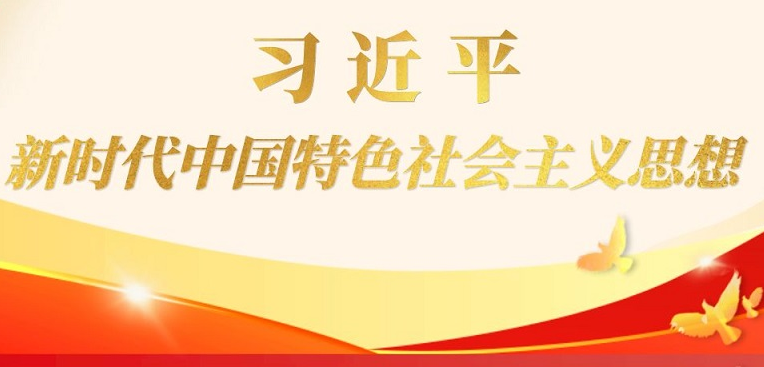 习近平
新时代中国特色社会主义思想